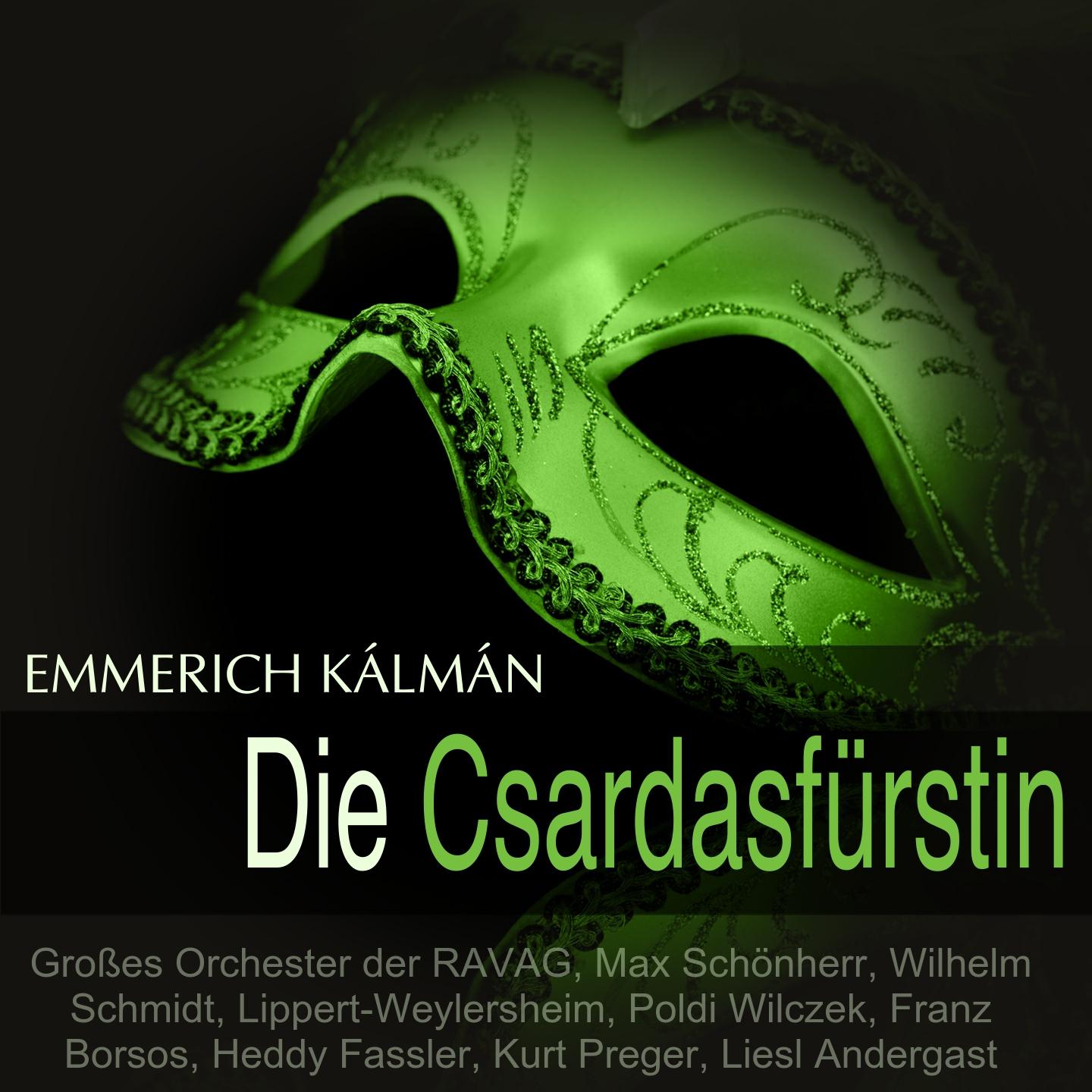 EMMERICH KÁLMÁN

Die Csardasfürstin

Großes Orchester der RAVAG, Max Schönherr, Wilhelm Schmidt, Lippert-Weylersheim, Poldi Wilczek, Franz Borsos, Heddy Fassler, Kurt Preger, Liesl Andergast